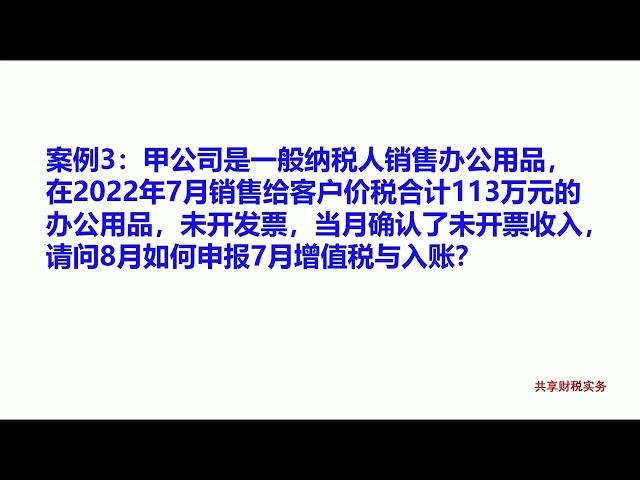 案例3：甲公司是一般纳税人销售办公用品，在2022年7月销售给客户价税合计113万元的办公用品，未开发票，当月确认了未开票收入，请问8月如何申报7月增值税与入账?

共享财税实务